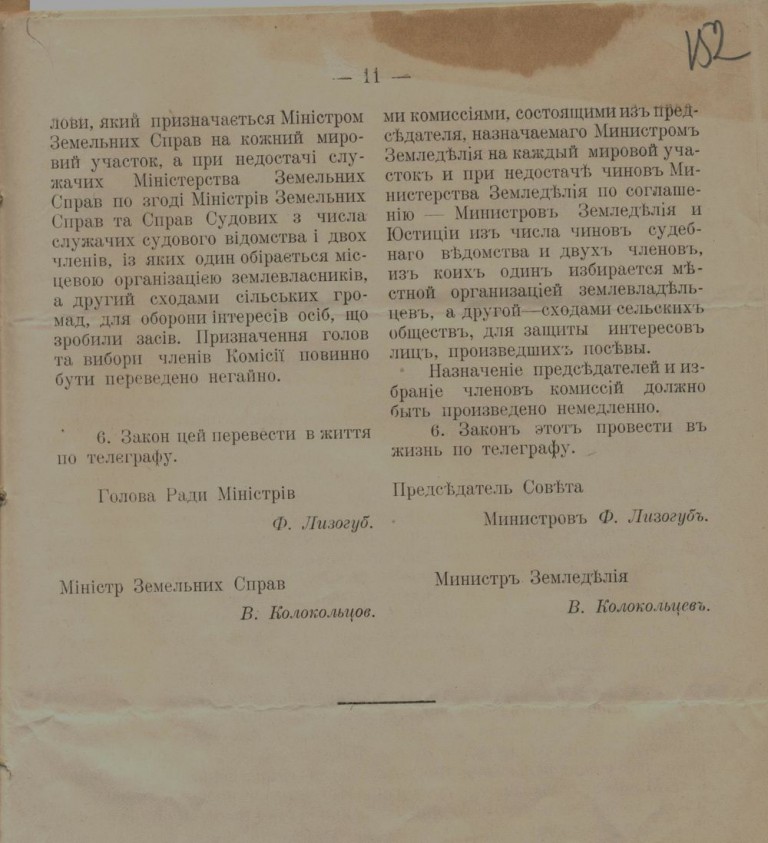 152

— 11 —

лови, який призначається Міністром Земельних Справ на кожний мировий участок, а при недостачі служачих Міністерства Земельних Справ по згоді Міністрів Земельних Справ та Справ Судових з числа служачих судового відомства і двох членів, із яких один обірається місцевою організацією землевласників, а другий сходами сільських громад, для оборони інтересів осіб, що зробили засів. Призначення голов та вибори членів Комісії повинно бути переведено негайно.

6. Закон цей перевести в життя по телеграфу.

Голова Ради Міністрів

Ф. Лизогуб.

Міністр Земельних Справ

В. Колокольцов.

ми комиссіями, состоящими изъ предсѣдателя, назначаемаго Министромъ Земледѣлія на каждый мировой участокъ и при недостачѣ чиновъ Министерства Земледѣлія по соглашенію — Министровъ Земледѣлія и Юстиціи изъ числа чиновъ судебнаго вѣдомства и двухъ членовъ, изъ коихъ одинъ избирается мѣстной организаціей землевладѣльцевъ, а другой—сходами сельскихъ обществъ, для защиты интересовъ лицъ, произведшихъ посѣвы.

Назначеніе предсѣдателей и избраніе членовъ комиссій должно быть произведено немедленно.

6. Законъ этотъ провести въ жизнь по телеграфу.

Предсѣдатель Совѣта

Министровъ Ф. Лизогубъ.

Министръ Земледѣлія

В. Колокольцевъ.